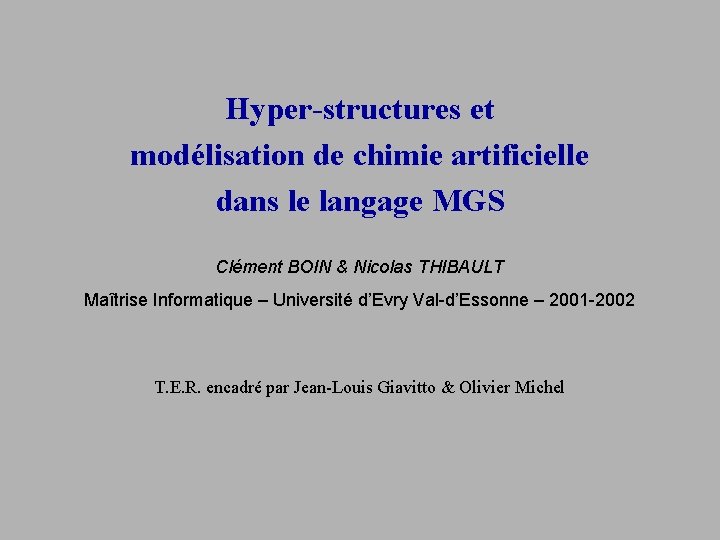 Hyper-structures et
modélisation de chimie artificielle
dans le langage MGS

Clément BOIN & Nicolas THIBAULT

Maîtrise Informatique – Université d'Evry Val-d'Essonne – 2001-2002

T.E.R. encadré par Jean-Louis Giavitto & Olivier Michel